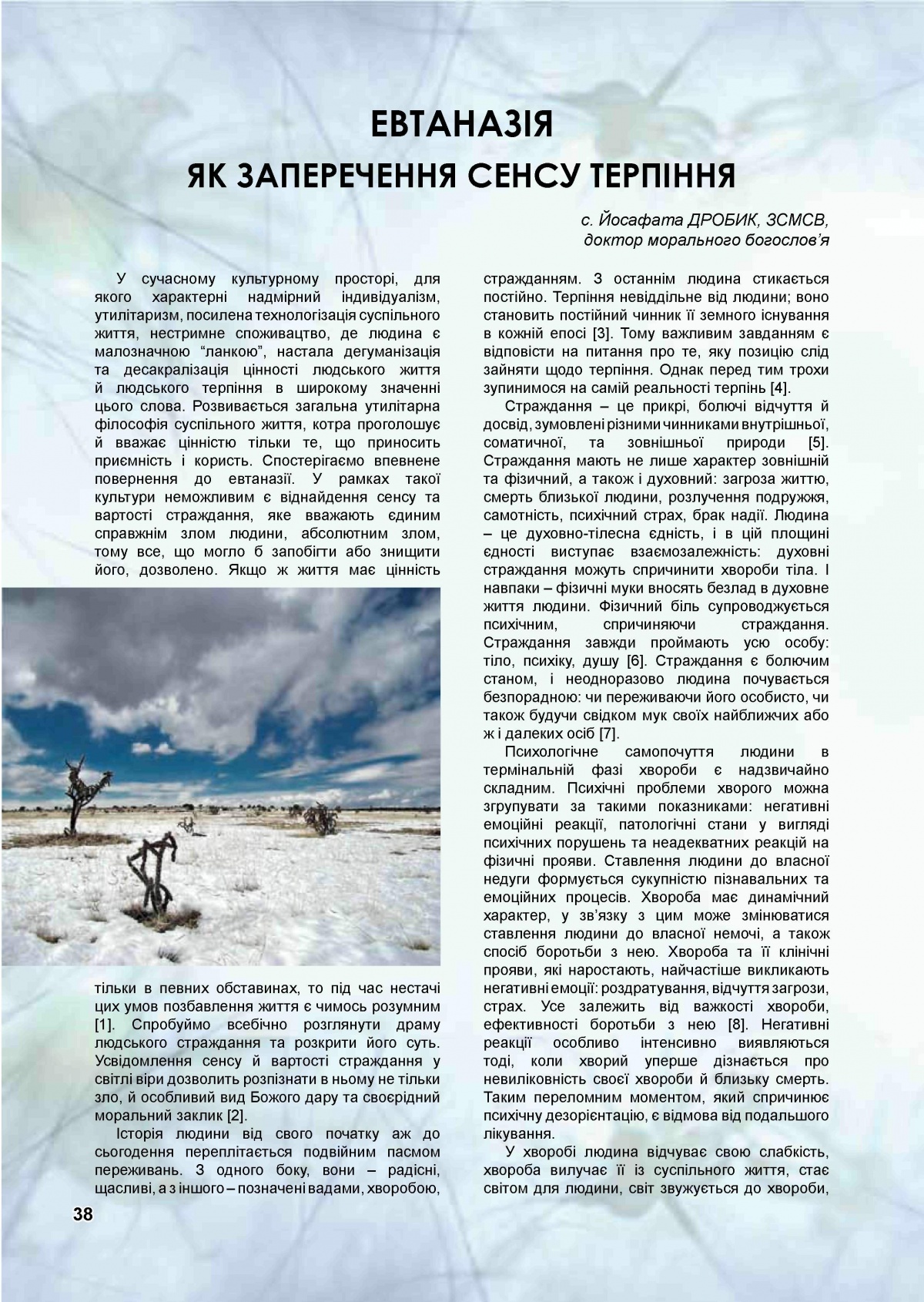 ЕВТАНАЗІЯ
ЯК ЗАПЕРЕЧЕННЯ СЕНСУ ТЕРПІННЯ

с. Йосафата ДРОБИК, ЗСМСВ,
доктор морального богослов'я

У сучасному культурному просторі, для якого характерні надмірний індивідуалізм, утилітаризм, посилена технологізація суспільного життя, нестримне споживацтво, де людина є малозначною "ланкою", настала дегуманізація та десакралізація цінності людського життя й людського терпіння в широкому значенні цього слова. Розвивається загальна утилітарна філософія суспільного життя, котра проголошує й вважає цінністю тільки те, що приносить приємність і користь. Спостерігаємо впевнене повернення до евтаназії. У рамках такої культури неможливим є віднайдення сенсу та вартості страждання, яке вважають єдиним справжнім злом людини, абсолютним злом, тому все, що могло б запобігти або знищити його, дозволено. Якщо ж життя має цінність тільки в певних обставинах, то під час нестачі цих умов позбавлення життя є чимось розумним [1]. Спробуймо всебічно розглянути драму людського страждання та розкрити його суть. Усвідомлення сенсу й вартості страждання у світлі віри дозволить розпізнати в ньому не тільки зло, й особливий вид Божого дару та своєрідний моральний заклик [2].

Історія людини від свого початку аж до сьогодення переплітається подвійним пасмом переживань. З одного боку, вони – радісні, щасливі, а з іншого – позначені вадами, хворобою, стражданням. З останнім людина стикається постійно. Терпіння невіддільне від людини; воно становить постійний чинник її земного існування в кожній епосі [3]. Тому важливим завданням є відповісти на питання про те, яку позицію слід зайняти щодо терпіння. Однак перед тим трохи зупинимося на самій реальності терпінь [4].

Страждання – це прикрі, болючі відчуття й досвід, зумовлені різними чинниками внутрішньої, соматичної, та зовнішньої природи [5]. Страждання мають не лише характер зовнішній та фізичний, а також і духовний: загроза життю, смерть близької людини, розлучення подружжя, самотність, психічний страх, брак надії. Людина – це духовно-тілесна єдність, і в цій площині єдності виступає взаємозалежність: духовні страждання можуть спричинити хвороби тіла. І навпаки – фізичні муки вносять безлад в духовне життя людини. Фізичний біль супроводжується психічним, спричиняючи страждання. Страждання завжди проймають усю особу: тіло, психіку, душу [6]. Страждання є болючим станом, і неодноразово людина почувається безпорадною: чи переживаючи його особисто, чи також будучи свідком мук своїх найближчих або ж і далеких осіб [7].

Психологічне самопочуття людини в термінальній фазі хвороби є надзвичайно складним. Психічні проблеми хворого можна згрупувати за такими показниками: негативні емоційні реакції, патологічні стани у вигляді психічних порушень та неадекватних реакцій на фізичні прояви. Ставлення людини до власної недуги формується сукупністю пізнавальних та емоційних процесів. Хвороба має динамічний характер, у зв'язку з цим може змінюватися ставлення людини до власної немочі, а також спосіб боротьби з нею. Хвороба та її клінічні прояви, які наростають, найчастіше викликають негативні емоції: роздратування, відчуття загрози, страх. Усе залежить від важкості хвороби, ефективності боротьби з нею [8]. Негативні реакції особливо інтенсивно виявляються тоді, коли хворий уперше дізнається про невиліковність своєї хвороби й близьку смерть. Таким переломним моментом, який спричинює психічну дезорієнтацію, є відмова від подальшого лікування.

У хворобі людина відчуває свою слабкість, хвороба вилучає її із суспільного життя, стає світом для людини, світ звужується до хвороби,

38